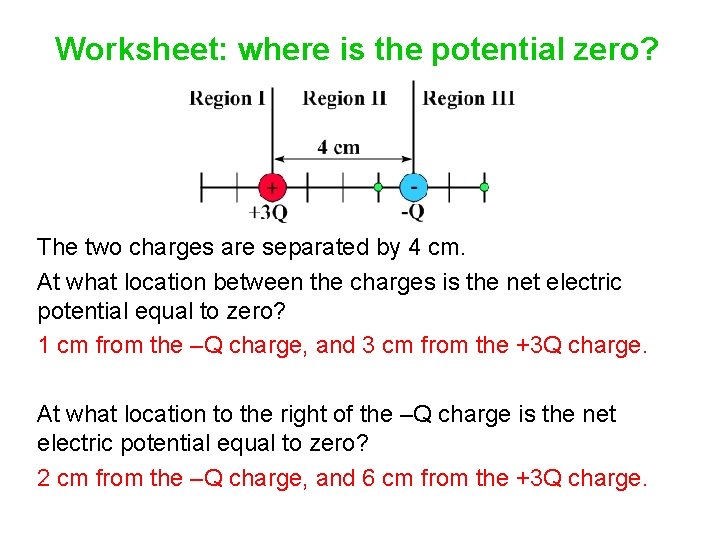 Worksheet: where is the potential zero?

Region I
Region II
Region III
4 cm
+
-
+3Q
-Q

The two charges are separated by 4 cm.

At what location between the charges is the net electric potential equal to zero?

1 cm from the –Q charge, and 3 cm from the +3Q charge.

At what location to the right of the –Q charge is the net electric potential equal to zero?

2 cm from the –Q charge, and 6 cm from the +3Q charge.